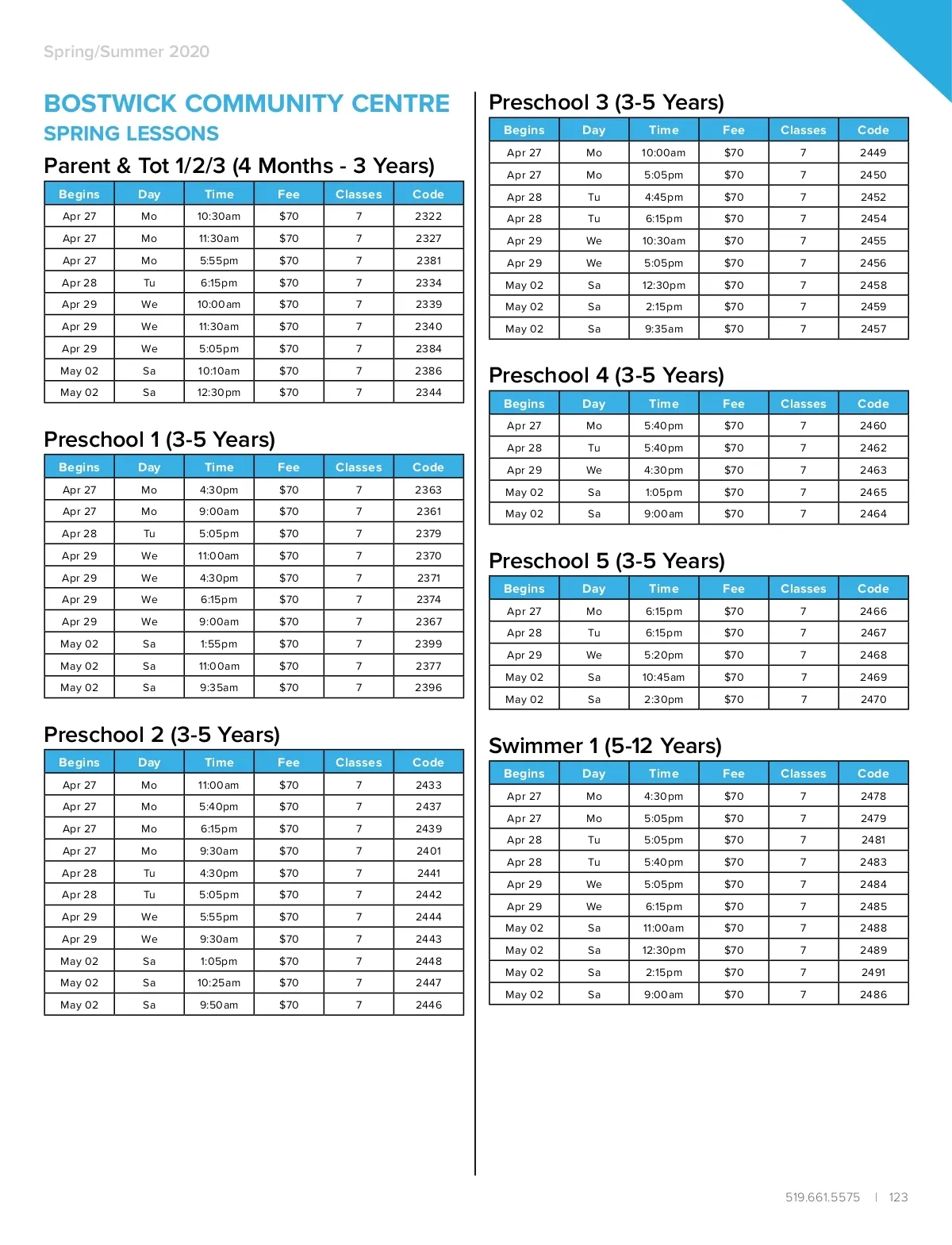 Spring/Summer 2020

BOSTWICK COMMUNITY CENTRE
SPRING LESSONS

Parent & Tot 1/2/3 (4 Months - 3 Years)

| Begins | Day | Time | Fee | Classes | Code |
|---|---|---|---|---|---|
| Apr 27 | Mo | 10:30am | $70 | 7 | 2322 |
| Apr 27 | Mo | 11:30am | $70 | 7 | 2327 |
| Apr 27 | Mo | 5:55pm | $70 | 7 | 2381 |
| Apr 28 | Tu | 6:15pm | $70 | 7 | 2334 |
| Apr 29 | We | 10:00am | $70 | 7 | 2339 |
| Apr 29 | We | 11:30am | $70 | 7 | 2340 |
| Apr 29 | We | 5:05pm | $70 | 7 | 2384 |
| May 02 | Sa | 10:10am | $70 | 7 | 2386 |
| May 02 | Sa | 12:30pm | $70 | 7 | 2344 |

Preschool 1 (3-5 Years)

| Begins | Day | Time | Fee | Classes | Code |
|---|---|---|---|---|---|
| Apr 27 | Mo | 4:30pm | $70 | 7 | 2363 |
| Apr 27 | Mo | 9:00am | $70 | 7 | 2361 |
| Apr 28 | Tu | 5:05pm | $70 | 7 | 2379 |
| Apr 29 | We | 11:00am | $70 | 7 | 2370 |
| Apr 29 | We | 4:30pm | $70 | 7 | 2371 |
| Apr 29 | We | 6:15pm | $70 | 7 | 2374 |
| Apr 29 | We | 9:00am | $70 | 7 | 2367 |
| May 02 | Sa | 1:55pm | $70 | 7 | 2399 |
| May 02 | Sa | 11:00am | $70 | 7 | 2377 |
| May 02 | Sa | 9:35am | $70 | 7 | 2396 |

Preschool 2 (3-5 Years)

| Begins | Day | Time | Fee | Classes | Code |
|---|---|---|---|---|---|
| Apr 27 | Mo | 11:00am | $70 | 7 | 2433 |
| Apr 27 | Mo | 5:40pm | $70 | 7 | 2437 |
| Apr 27 | Mo | 6:15pm | $70 | 7 | 2439 |
| Apr 27 | Mo | 9:30am | $70 | 7 | 2401 |
| Apr 28 | Tu | 4:30pm | $70 | 7 | 2441 |
| Apr 28 | Tu | 5:05pm | $70 | 7 | 2442 |
| Apr 29 | We | 5:55pm | $70 | 7 | 2444 |
| Apr 29 | We | 9:30am | $70 | 7 | 2443 |
| May 02 | Sa | 1:05pm | $70 | 7 | 2448 |
| May 02 | Sa | 10:25am | $70 | 7 | 2447 |
| May 02 | Sa | 9:50am | $70 | 7 | 2446 |

Preschool 3 (3-5 Years)

| Begins | Day | Time | Fee | Classes | Code |
|---|---|---|---|---|---|
| Apr 27 | Mo | 10:00am | $70 | 7 | 2449 |
| Apr 27 | Mo | 5:05pm | $70 | 7 | 2450 |
| Apr 28 | Tu | 4:45pm | $70 | 7 | 2452 |
| Apr 28 | Tu | 6:15pm | $70 | 7 | 2454 |
| Apr 29 | We | 10:30am | $70 | 7 | 2455 |
| Apr 29 | We | 5:05pm | $70 | 7 | 2456 |
| May 02 | Sa | 12:30pm | $70 | 7 | 2458 |
| May 02 | Sa | 2:15pm | $70 | 7 | 2459 |
| May 02 | Sa | 9:35am | $70 | 7 | 2457 |

Preschool 4 (3-5 Years)

| Begins | Day | Time | Fee | Classes | Code |
|---|---|---|---|---|---|
| Apr 27 | Mo | 5:40pm | $70 | 7 | 2460 |
| Apr 28 | Tu | 5:40pm | $70 | 7 | 2462 |
| Apr 29 | We | 4:30pm | $70 | 7 | 2463 |
| May 02 | Sa | 1:05pm | $70 | 7 | 2465 |
| May 02 | Sa | 9:00am | $70 | 7 | 2464 |

Preschool 5 (3-5 Years)

| Begins | Day | Time | Fee | Classes | Code |
|---|---|---|---|---|---|
| Apr 27 | Mo | 6:15pm | $70 | 7 | 2466 |
| Apr 28 | Tu | 6:15pm | $70 | 7 | 2467 |
| Apr 29 | We | 5:20pm | $70 | 7 | 2468 |
| May 02 | Sa | 10:45am | $70 | 7 | 2469 |
| May 02 | Sa | 2:30pm | $70 | 7 | 2470 |

Swimmer 1 (5-12 Years)

| Begins | Day | Time | Fee | Classes | Code |
|---|---|---|---|---|---|
| Apr 27 | Mo | 4:30pm | $70 | 7 | 2478 |
| Apr 27 | Mo | 5:05pm | $70 | 7 | 2479 |
| Apr 28 | Tu | 5:05pm | $70 | 7 | 2481 |
| Apr 28 | Tu | 5:40pm | $70 | 7 | 2483 |
| Apr 29 | We | 5:05pm | $70 | 7 | 2484 |
| Apr 29 | We | 6:15pm | $70 | 7 | 2485 |
| May 02 | Sa | 11:00am | $70 | 7 | 2488 |
| May 02 | Sa | 12:30pm | $70 | 7 | 2489 |
| May 02 | Sa | 2:15pm | $70 | 7 | 2491 |
| May 02 | Sa | 9:00am | $70 | 7 | 2486 |

519.661.5575 | 123